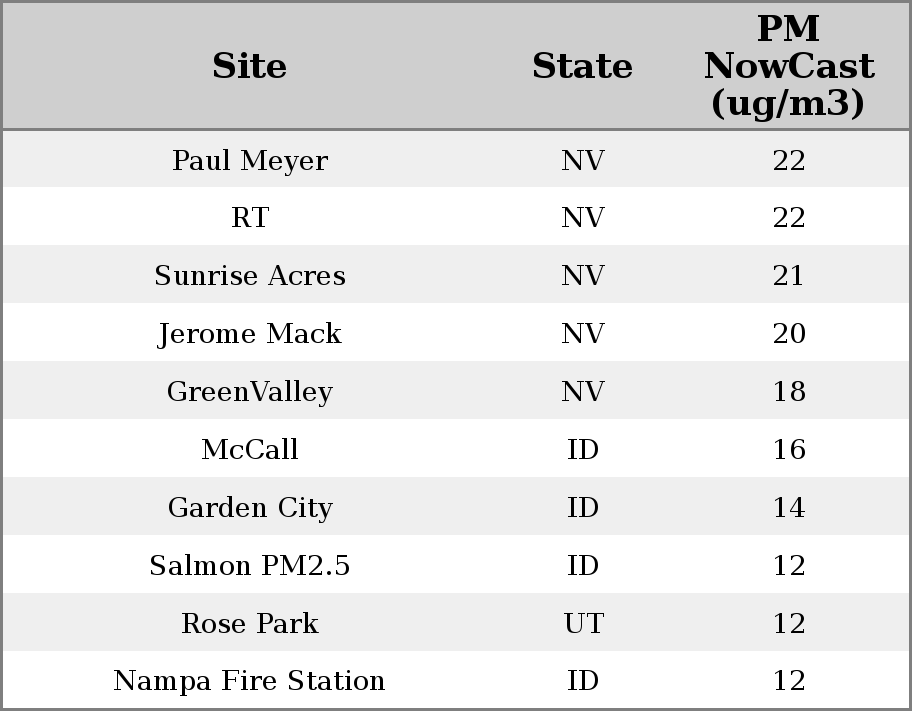 | Site | State | PM NowCast (ug/m3) |
|---|---|---|
| Paul Meyer | NV | 22 |
| RT | NV | 22 |
| Sunrise Acres | NV | 21 |
| Jerome Mack | NV | 20 |
| GreenValley | NV | 18 |
| McCall | ID | 16 |
| Garden City | ID | 14 |
| Salmon PM2.5 | ID | 12 |
| Rose Park | UT | 12 |
| Nampa Fire Station | ID | 12 |